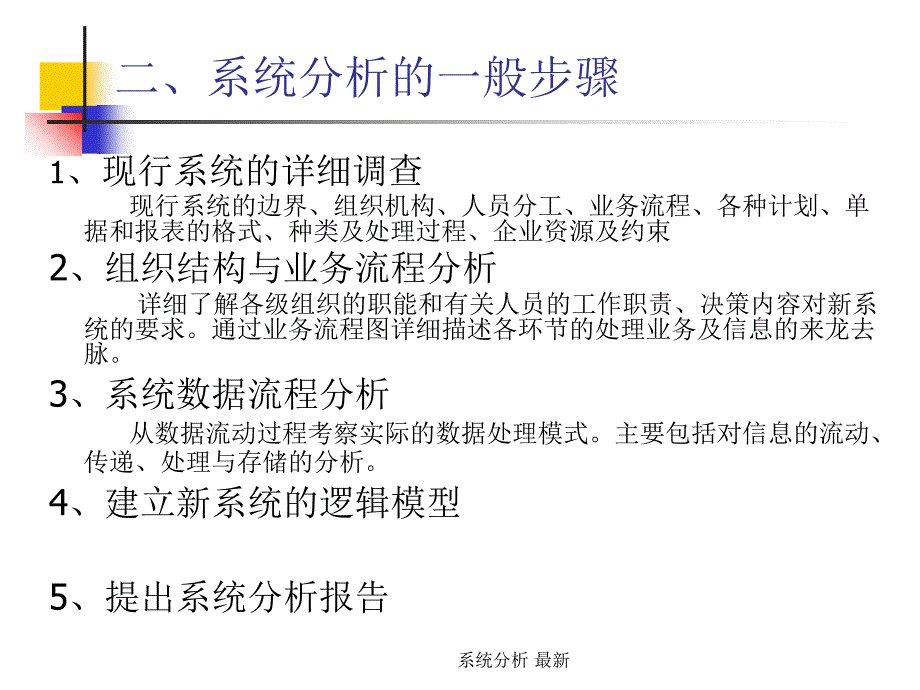 二、系统分析的一般步骤

1、现行系统的详细调查

现行系统的边界、组织机构、人员分工、业务流程、各种计划、单据和报表的格式、种类及处理过程、企业资源及约束

2、组织结构与业务流程分析

详细了解各级组织的职能和有关人员的工作职责、决策内容对新系统的要求。通过业务流程图详细描述各环节的处理业务及信息的来龙去脉。

3、系统数据流程分析

从数据流动过程考察实际的数据处理模式。主要包括对信息的流动、传递、处理与存储的分析。

4、建立新系统的逻辑模型

5、提出系统分析报告

系统分析 最新